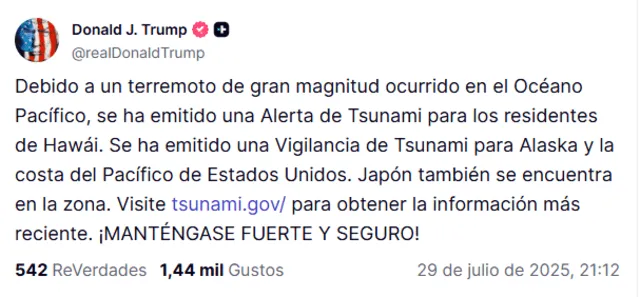 Donald J. Trump
@realDonaldTrump

Debido a un terremoto de gran magnitud ocurrido en el Océano Pacífico, se ha emitido una Alerta de Tsunami para los residentes de Hawái. Se ha emitido una Vigilancia de Tsunami para Alaska y la costa del Pacífico de Estados Unidos. Japón también se encuentra en la zona. Visite tsunami.gov/ para obtener la información más reciente. ¡MANTÉNGASE FUERTE Y SEGURO!

542 ReVerdades 1,44 mil Gustos 29 de julio de 2025, 21:12